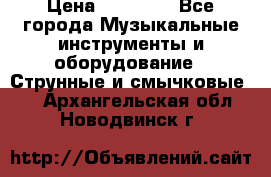 Цена Все города Музыкальные инструменты и оборудование Струнные и смычковые Архангельская обл Новодвинск г

http://Объявлений.сайт